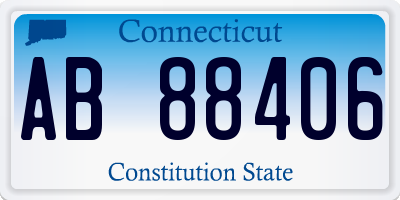 Connecticut

AB 88406

Constitution State